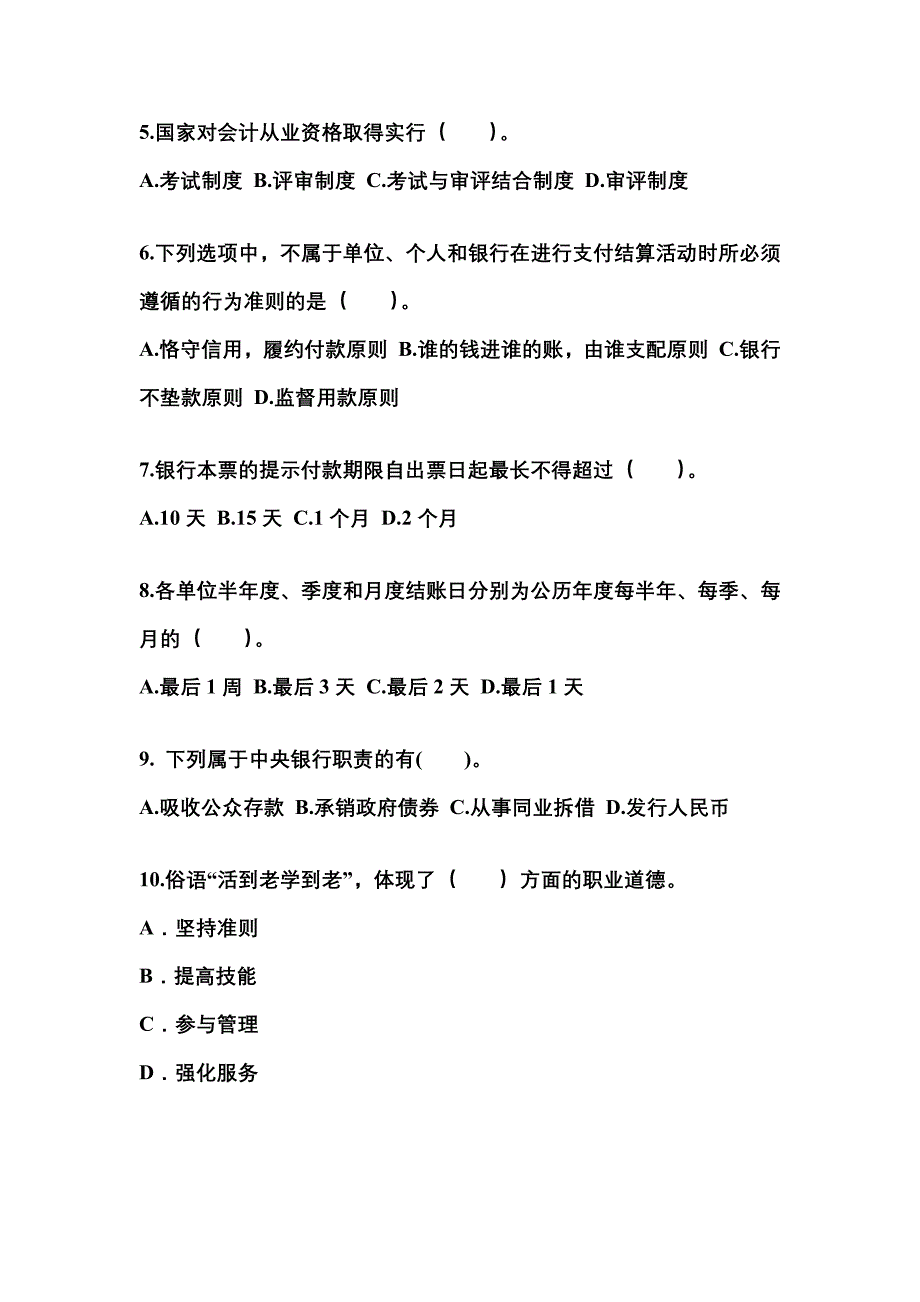 5.国家对会计从业资格取得实行（　　）。

A.考试制度 B.评审制度 C.考试与审评结合制度 D.审评制度

6.下列选项中，不属于单位、个人和银行在进行支付结算活动时所必须遵循的行为准则的是（　　）。

A.恪守信用，履约付款原则 B.谁的钱进谁的账，由谁支配原则 C.银行不垫款原则 D.监督用款原则

7.银行本票的提示付款期限自出票日起最长不得超过（　　）。

A.10 天 B.15 天 C.1 个月 D.2 个月

8.各单位半年度、季度和月度结账日分别为公历年度每半年、每季、每月的（　　）。

A.最后 1 周 B.最后 3 天 C.最后 2 天 D.最后 1 天

9. 下列属于中央银行职责的有(　　)。

A.吸收公众存款 B.承销政府债券 C.从事同业拆借 D.发行人民币

10.俗语“活到老学到老”，体现了（　　）方面的职业道德。

A．坚持准则

B．提高技能

C．参与管理

D．强化服务